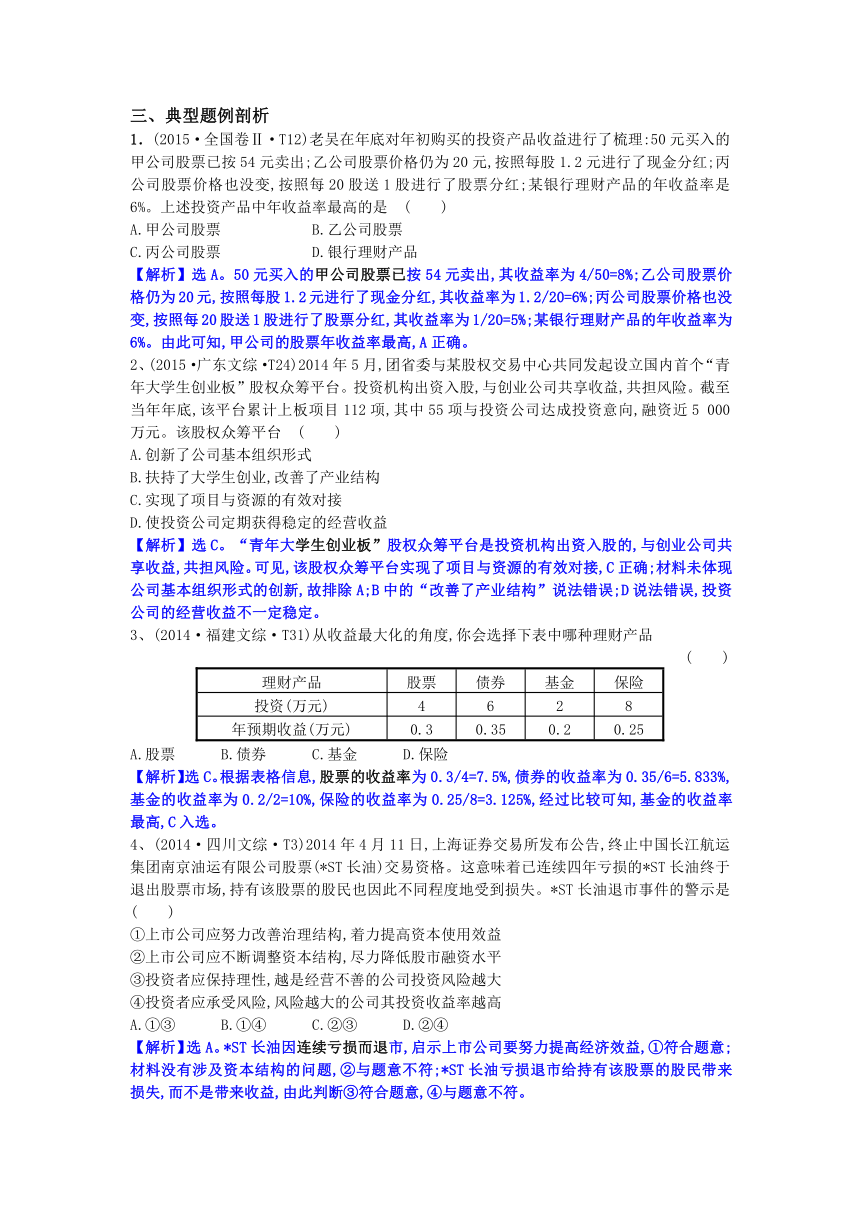 三、典型题例剖析

1.(2015·全国卷Ⅱ·T12)老吴在年底对年初购买的投资产品收益进行了梳理:50元买入的甲公司股票已按54元卖出;乙公司股票价格仍为20元,按照每股1.2元进行了现金分红;丙公司股票价格也没变,按照每20股送1股进行了股票分红;某银行理财产品的年收益率是6%。上述投资产品中年收益率最高的是 ( )

A.甲公司股票　　　　B.乙公司股票

C.丙公司股票　　　　D.银行理财产品

【解析】选A。50元买入的甲公司股票已按54元卖出,其收益率为4/50=8%;乙公司股票价格仍为20元,按照每股1.2元进行了现金分红,其收益率为1.2/20=6%;丙公司股票价格也没变,按照每20股送1股进行了股票分红,其收益率为1/20=5%;某银行理财产品的年收益率为6%。由此可知,甲公司的股票年收益率最高,A正确。

2、(2015·广东文综·T24)2014年5月,团省委与某股权交易中心共同发起设立国内首个“青年大学生创业板”股权众筹平台。投资机构出资入股,与创业公司共享收益,共担风险。截至当年年底,该平台累计上板项目112项,其中55项与投资公司达成投资意向,融资近5 000万元。该股权众筹平台 ( )

A.创新了公司基本组织形式

B.扶持了大学生创业,改善了产业结构

C.实现了项目与资源的有效对接

D.使投资公司定期获得稳定的经营收益

【解析】选C。“青年大学生创业板”股权众筹平台是投资机构出资入股的,与创业公司共享收益,共担风险。可见,该股权众筹平台实现了项目与资源的有效对接,C正确;材料未体现公司基本组织形式的创新,故排除A;B中的“改善了产业结构”说法错误;D说法错误,投资公司的经营收益不一定稳定。

3、(2014·福建文综·T31)从收益最大化的角度,你会选择下表中哪种理财产品

( )

| 理财产品 | 股票 | 债券 | 基金 | 保险 |
|---|---|---|---|---|
| 投资(万元) | 4 | 6 | 2 | 8 |
| 年预期收益(万元) | 0.3 | 0.35 | 0.2 | 0.25 |

A.股票　　B.债券　　C.基金　　D.保险

【解析】选C。根据表格信息,股票的收益率为0.3/4=7.5%,债券的收益率为0.35/6=5.833%,基金的收益率为0.2/2=10%,保险的收益率为0.25/8=3.125%,经过比较可知,基金的收益率最高,C入选。

4、(2014·四川文综·T3)2014年4月11日,上海证券交易所发布公告,终止中国长江航运集团南京油运有限公司股票(*ST长油)交易资格。这意味着已连续四年亏损的*ST长油终于退出股票市场,持有该股票的股民也因此不同程度地受到损失。*ST长油退市事件的警示是 ( )

①上市公司应努力改善治理结构,着力提高资本使用效益

②上市公司应不断调整资本结构,尽力降低股市融资水平

③投资者应保持理性,越是经营不善的公司投资风险越大

④投资者应承受风险,风险越大的公司其投资收益率越高

A.①③　　B.①④　　C.②③　　D.②④

【解析】选A。*ST长油因连续亏损而退市,启示上市公司要努力提高经济效益,①符合题意;材料没有涉及资本结构的问题,②与题意不符;*ST长油亏损退市给持有该股票的股民带来损失,而不是带来收益,由此判断③符合题意,④与题意不符。